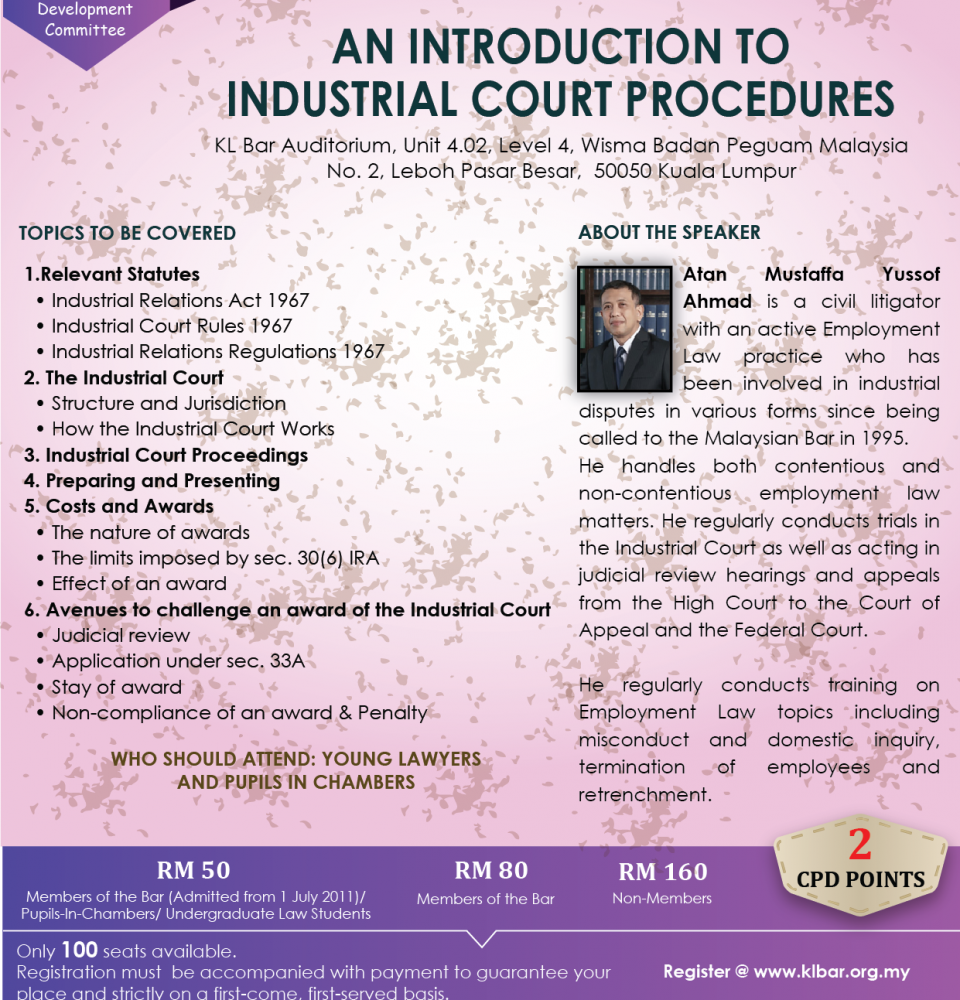 Development Committee

AN INTRODUCTION TO INDUSTRIAL COURT PROCEDURES

KL Bar Auditorium, Unit 4.02, Level 4, Wisma Badan Peguam Malaysia
No. 2, Leboh Pasar Besar, 50050 Kuala Lumpur

TOPICS TO BE COVERED

1.Relevant Statutes
• Industrial Relations Act 1967
• Industrial Court Rules 1967
• Industrial Relations Regulations 1967
2. The Industrial Court
• Structure and Jurisdiction
• How the Industrial Court Works
3. Industrial Court Proceedings
4. Preparing and Presenting
5. Costs and Awards
• The nature of awards
• The limits imposed by sec. 30(6) IRA
• Effect of an award
6. Avenues to challenge an award of the Industrial Court
• Judicial review
• Application under sec. 33A
• Stay of award
• Non-compliance of an award & Penalty

WHO SHOULD ATTEND: YOUNG LAWYERS AND PUPILS IN CHAMBERS

ABOUT THE SPEAKER

Atan Mustaffa Yussof Ahmad is a civil litigator with an active Employment Law practice who has been involved in industrial disputes in various forms since being called to the Malaysian Bar in 1995.
He handles both contentious and non-contentious employment law matters. He regularly conducts trials in the Industrial Court as well as acting in judicial review hearings and appeals from the High Court to the Court of Appeal and the Federal Court.

He regularly conducts training on Employment Law topics including misconduct and domestic inquiry, termination of employees and retrenchment.

RM 50
Members of the Bar (Admitted from 1 July 2011)/ Pupils-In-Chambers/ Undergraduate Law Students

RM 80
Members of the Bar

RM 160
Non-Members

2
CPD POINTS

Only 100 seats available.
Registration must be accompanied with payment to guarantee your place and strictly on a first-come, first-served basis.

Register @ www.klbar.org.my